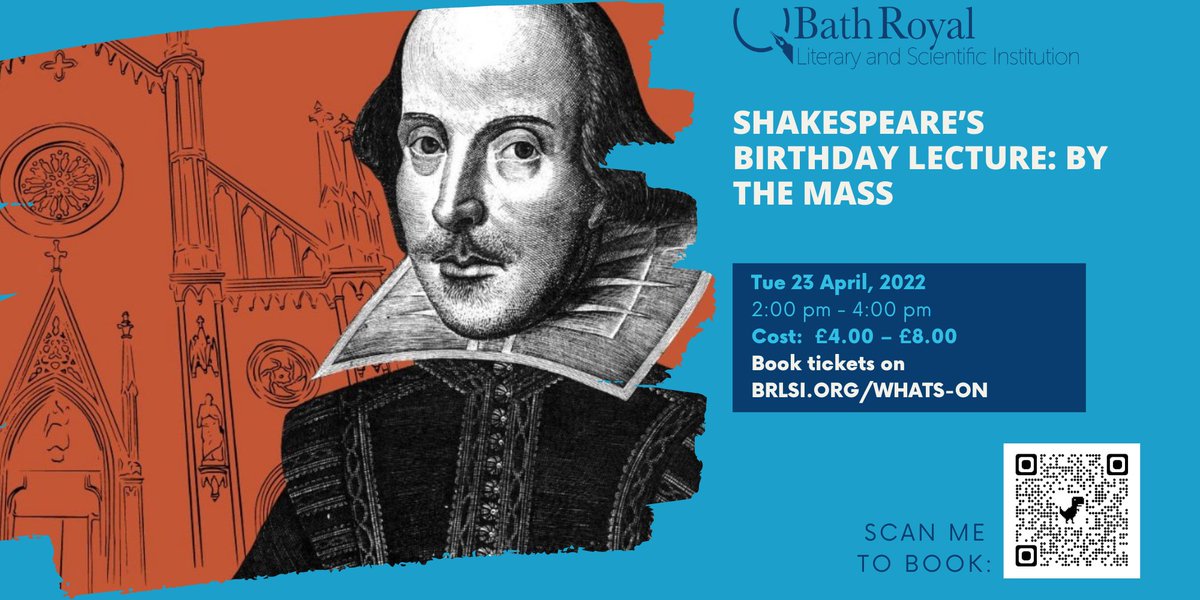 Bath Royal
Literary and Scientific Institution

SHAKESPEARE'S BIRTHDAY LECTURE: BY THE MASS

Tue 23 April, 2022
2:00 pm - 4:00 pm
Cost: £4.00 – £8.00
Book tickets on
BRLSI.ORG/WHATS-ON

SCAN ME TO BOOK: